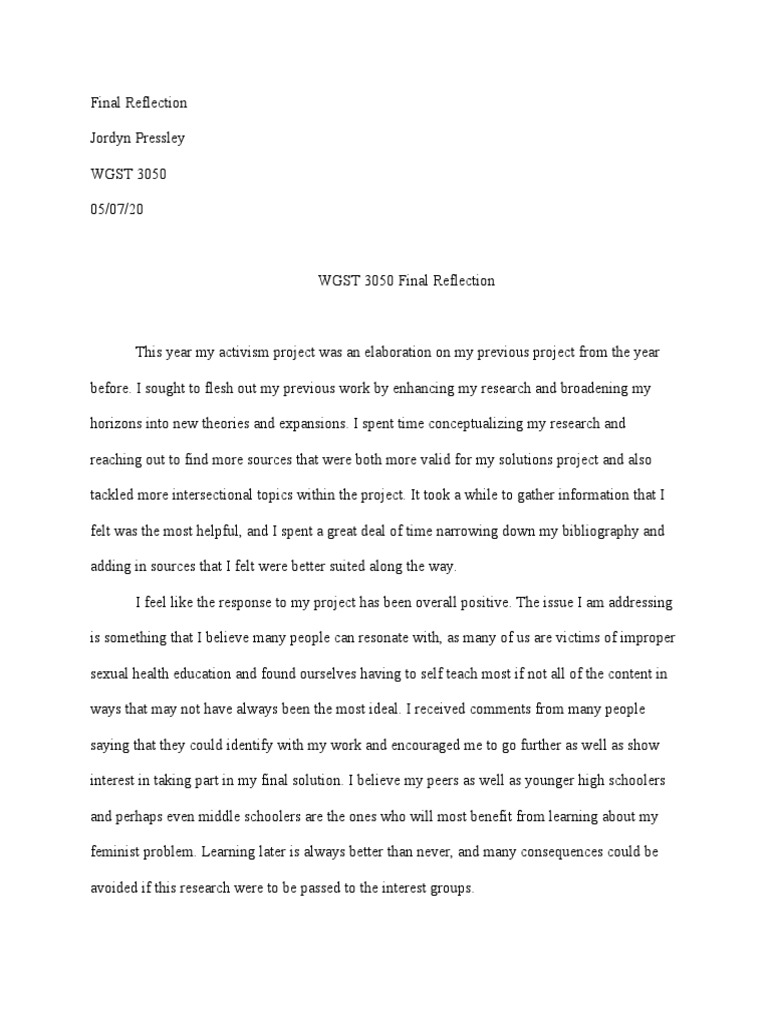 Final Reflection

Jordyn Pressley

WGST 3050

05/07/20

WGST 3050 Final Reflection

This year my activism project was an elaboration on my previous project from the year before. I sought to flesh out my previous work by enhancing my research and broadening my horizons into new theories and expansions. I spent time conceptualizing my research and reaching out to find more sources that were both more valid for my solutions project and also tackled more intersectional topics within the project. It took a while to gather information that I felt was the most helpful, and I spent a great deal of time narrowing down my bibliography and adding in sources that I felt were better suited along the way.

I feel like the response to my project has been overall positive. The issue I am addressing is something that I believe many people can resonate with, as many of us are victims of improper sexual health education and found ourselves having to self teach most if not all of the content in ways that may not have always been the most ideal. I received comments from many people saying that they could identify with my work and encouraged me to go further as well as show interest in taking part in my final solution. I believe my peers as well as younger high schoolers and perhaps even middle schoolers are the ones who will most benefit from learning about my feminist problem. Learning later is always better than never, and many consequences could be avoided if this research were to be passed to the interest groups.